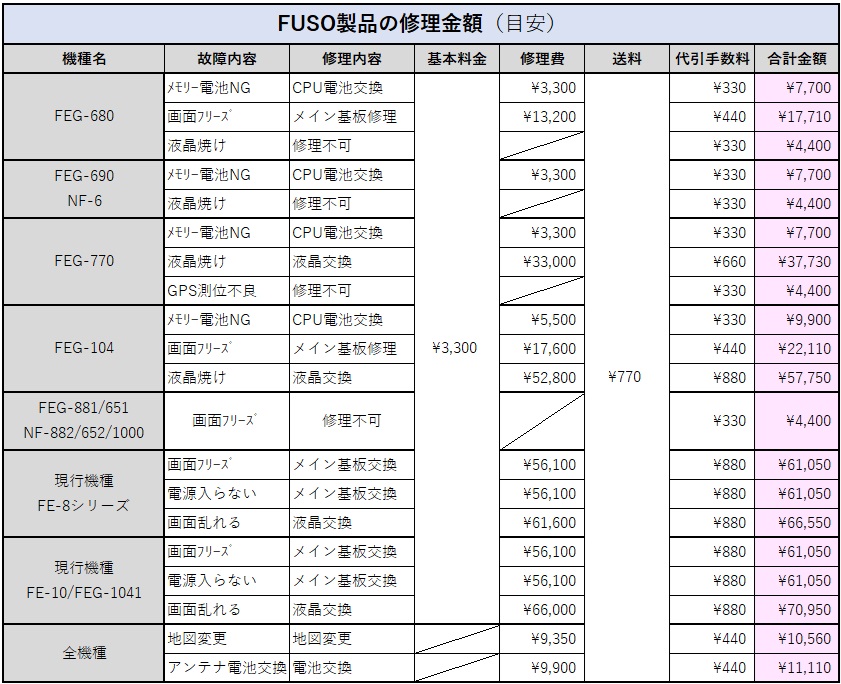 FUSO製品の修理金額（目安）

| 機種名 | 故障内容 | 修理内容 | 基本料金 | 修理費 | 送料 | 代引手数料 | 合計金額 |
|---|---|---|---|---|---|---|---|
| FEG-680 | ﾒﾓﾘｰ電池NG | CPU電池交換 | ¥3,300 | ¥3,300 | ¥770 | ¥330 | ¥7,700 |
| | 画面ﾌﾘｰｽﾞ | メイン基板修理 | | ¥13,200 | | ¥440 | ¥17,710 |
| | 液晶焼け | 修理不可 | | | | ¥330 | ¥4,400 |
| FEG-690 NF-6 | ﾒﾓﾘｰ電池NG | CPU電池交換 | | ¥3,300 | | ¥330 | ¥7,700 |
| | 液晶焼け | 修理不可 | | | | ¥330 | ¥4,400 |
| FEG-770 | ﾒﾓﾘｰ電池NG | CPU電池交換 | | ¥3,300 | | ¥330 | ¥7,700 |
| | 液晶焼け | 液晶交換 | | ¥33,000 | | ¥660 | ¥37,730 |
| | GPS測位不良 | 修理不可 | | | | ¥330 | ¥4,400 |
| FEG-104 | ﾒﾓﾘｰ電池NG | CPU電池交換 | | ¥5,500 | | ¥330 | ¥9,900 |
| | 画面ﾌﾘｰｽﾞ | メイン基板修理 | | ¥17,600 | | ¥440 | ¥22,110 |
| | 液晶焼け | 液晶交換 | | ¥52,800 | | ¥880 | ¥57,750 |
| FEG-881/651 NF-882/652/1000 | 画面ﾌﾘｰｽﾞ | 修理不可 | | | | ¥330 | ¥4,400 |
| 現行機種 FE-8シリーズ | 画面ﾌﾘｰｽﾞ | メイン基板交換 | | ¥56,100 | | ¥880 | ¥61,050 |
| | 電源入らない | メイン基板交換 | | ¥56,100 | | ¥880 | ¥61,050 |
| | 画面乱れる | 液晶交換 | | ¥61,600 | | ¥880 | ¥66,550 |
| 現行機種 FE-10/FEG-1041 | 画面ﾌﾘｰｽﾞ | メイン基板交換 | | ¥56,100 | | ¥880 | ¥61,050 |
| | 電源入らない | メイン基板交換 | | ¥56,100 | | ¥880 | ¥61,050 |
| | 画面乱れる | 液晶交換 | | ¥66,000 | | ¥880 | ¥70,950 |
| 全機種 | 地図変更 | 地図変更 | | ¥9,350 | | ¥440 | ¥10,560 |
| | アンテナ電池交換 | 電池交換 | | ¥9,900 | | ¥440 | ¥11,110 |